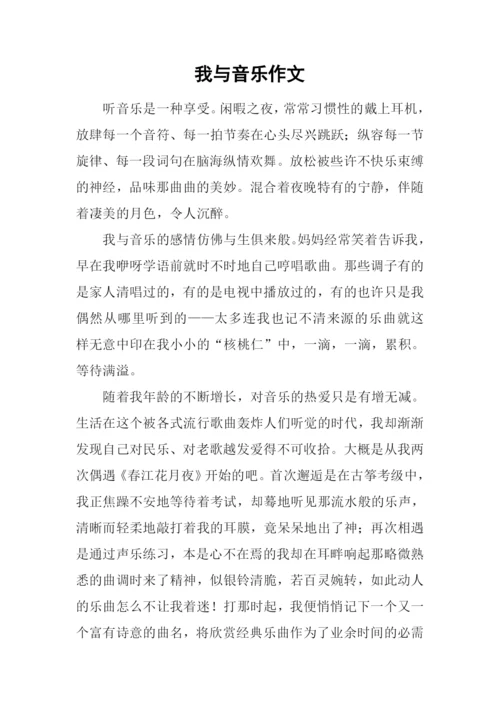 我与音乐作文

听音乐是一种享受。闲暇之夜，常常习惯性的戴上耳机，放肆每一个音符、每一拍节奏在心头尽兴跳跃；纵容每一节旋律、每一段词句在脑海纵情欢舞。放松被些许不快乐束缚的神经，品味那曲曲的美妙。混合着夜晚特有的宁静，伴随着凄美的月色，令人沉醉。

我与音乐的感情仿佛与生俱来般。妈妈经常笑着告诉我，早在我咿呀学语前就时不时地自己哼唱歌曲。那些调子有的是家人清唱过的，有的是电视中播放过的，有的也许只是我偶然从哪里听到的——太多连我也记不清来源的乐曲就这样无意中印在我小小的“核桃仁”中，一滴，一滴，累积。等待满溢。

随着我年龄的不断增长，对音乐的热爱只是有增无减。生活在这个被各式流行歌曲轰炸人们听觉的时代，我却渐渐发现自己对民乐、对老歌越发爱得不可收拾。大概是从我两次偶遇《春江花月夜》开始的吧。首次邂逅是在古筝考级中，我正焦躁不安地等待着考试，却蓦地听见那流水般的乐声，清晰而轻柔地敲打着我的耳膜，竟呆呆地出了神；再次相遇是通过声乐练习，本是心不在焉的我却在耳畔响起那略微熟悉的曲调时来了精神，似银铃清脆，若百灵婉转，如此动人的乐曲怎么不让我着迷！打那时起，我便悄悄记下一个又一个富有诗意的曲名，将欣赏经典乐曲作为了业余时间的必需